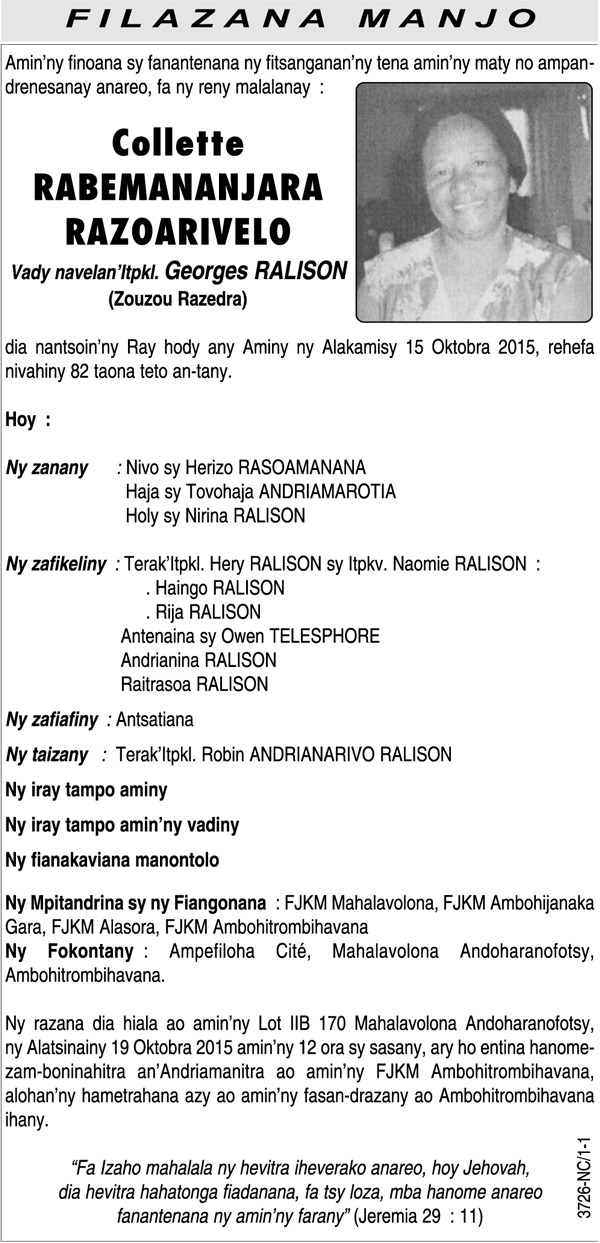 FILAZANA MANJO

Amin'ny finoana sy fanantenana ny fitsanganan'ny tena amin'ny maty no ampandrenesanay anareo, fa ny reny malalanay :

Collette RABEMANANJARA RAZOARIVELO
Vady navelan'Itpkl. Georges RALISON
(Zouzou Razedra)

dia nantsoin'ny Ray hody any Aminy ny Alakamisy 15 Oktobra 2015, rehefa nivahiny 82 taona teto an-tany.

Hoy :

Ny zanany : Nivo sy Herizo RASOAMANANA
Haja sy Tovohaja ANDRIAMAROTIA
Holy sy Nirina RALISON

Ny zafikeliny : Terak'Itpkl. Hery RALISON sy Itpkv. Naomie RALISON :
. Haingo RALISON
. Rija RALISON
Antenaina sy Owen TELESPHORE
Andrianina RALISON
Raitrasoa RALISON

Ny zafiafiny : Antsatiana

Ny taizany : Terak'Itpkl. Robin ANDRIANARIVO RALISON

Ny iray tampo aminy

Ny iray tampo amin'ny vadiny

Ny fianakaviana manontolo

Ny Mpitandrina sy ny Fiangonana : FJKM Mahalavolona, FJKM Ambohijanaka Gara, FJKM Alasora, FJKM Ambohitrombihavana
Ny Fokontany : Ampefiloha Cité, Mahalavolona Andoharanofotsy, Ambohitrombihavana.

Ny razana dia hiala ao amin'ny Lot IIB 170 Mahalavolona Andoharanofotsy, ny Alatsinainy 19 Oktobra 2015 amin'ny 12 ora sy sasany, ary ho entina hanomezam-boninahitra an'Andriamanitra ao amin'ny FJKM Ambohitrombihavana, alohan'ny hametrahana azy ao amin'ny fasan-drazany ao Ambohitrombihavana ihany.

"Fa Izaho mahalala ny hevitra iheverako anareo, hoy Jehovah, dia hevitra hahatonga fiadanana, fa tsy loza, mba hanome anareo fanantenana ny amin'ny farany" (Jeremia 29 : 11)

3726-NC/1-1